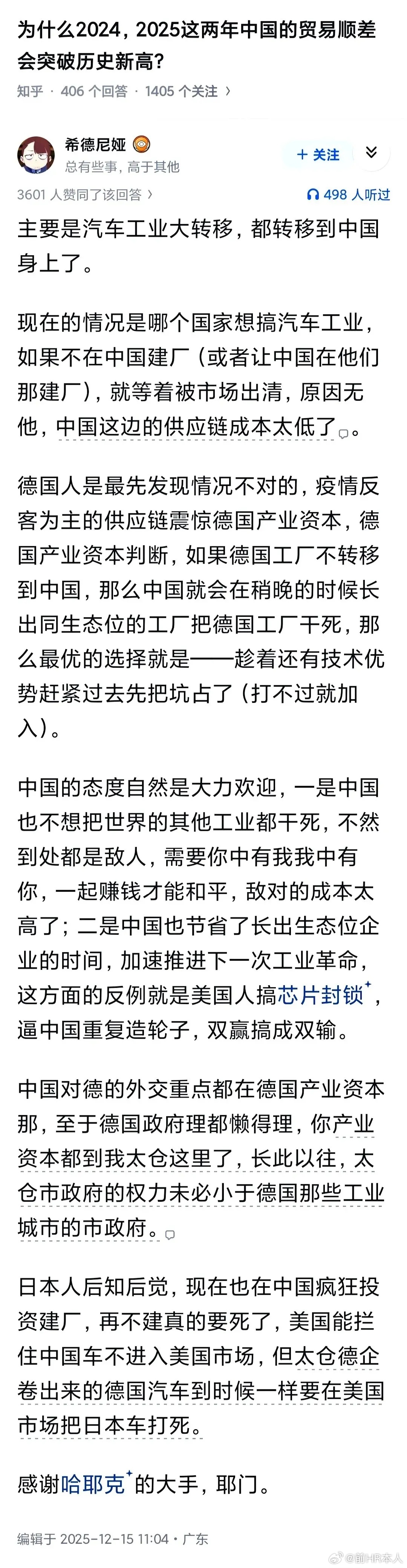 为什么2024，2025这两年中国的贸易顺差会突破历史新高?

知乎 · 406 个回答 · 1405 个关注 ›

希德尼娅
总有些事，高于其他

+ 关注

3601 人赞同了该回答 ›

498 人听过

主要是汽车工业大转移，都转移到中国身上了。

现在的情况是哪个国家想搞汽车工业，如果不在中国建厂（或者让中国在他们那建厂），就等着被市场出清，原因无他，中国这边的供应链成本太低了。

德国人是最先发现情况不对的，疫情反客为主的供应链震惊德国产业资本，德国产业资本判断，如果德国工厂不转移到中国，那么中国就会在稍晚的时候长出同生态位的工厂把德国工厂干死，那么最优的选择就是——趁着还有技术优势赶紧过去先把坑占了（打不过就加入）。

中国的态度自然是大力欢迎，一是中国也不想把世界的其他工业都干死，不然到处都是敌人，需要你中有我我中有你，一起赚钱才能和平，敌对的成本太高了；二是中国也节省了长出生态位企业的时间，加速推进下一次工业革命，这方面的反例就是美国人搞芯片封锁，逼中国重复造轮子，双赢搞成双输。

中国对德的外交重点都在德国产业资本那，至于德国政府理都懒得理，你产业资本都到我太仓这里了，长此以往，太仓市政府的权力未必小于德国那些工业城市的市政府。

日本人后知后觉，现在也在中国疯狂投资建厂，再不建真的要死了，美国能拦住中国车不进入美国市场，但太仓德企卷出来的德国汽车到时候一样要在美国市场把日本车打死。

感谢哈耶克的大手，耶门。

编辑于 2025-12-15 11:04 · 广东

@前HR本人